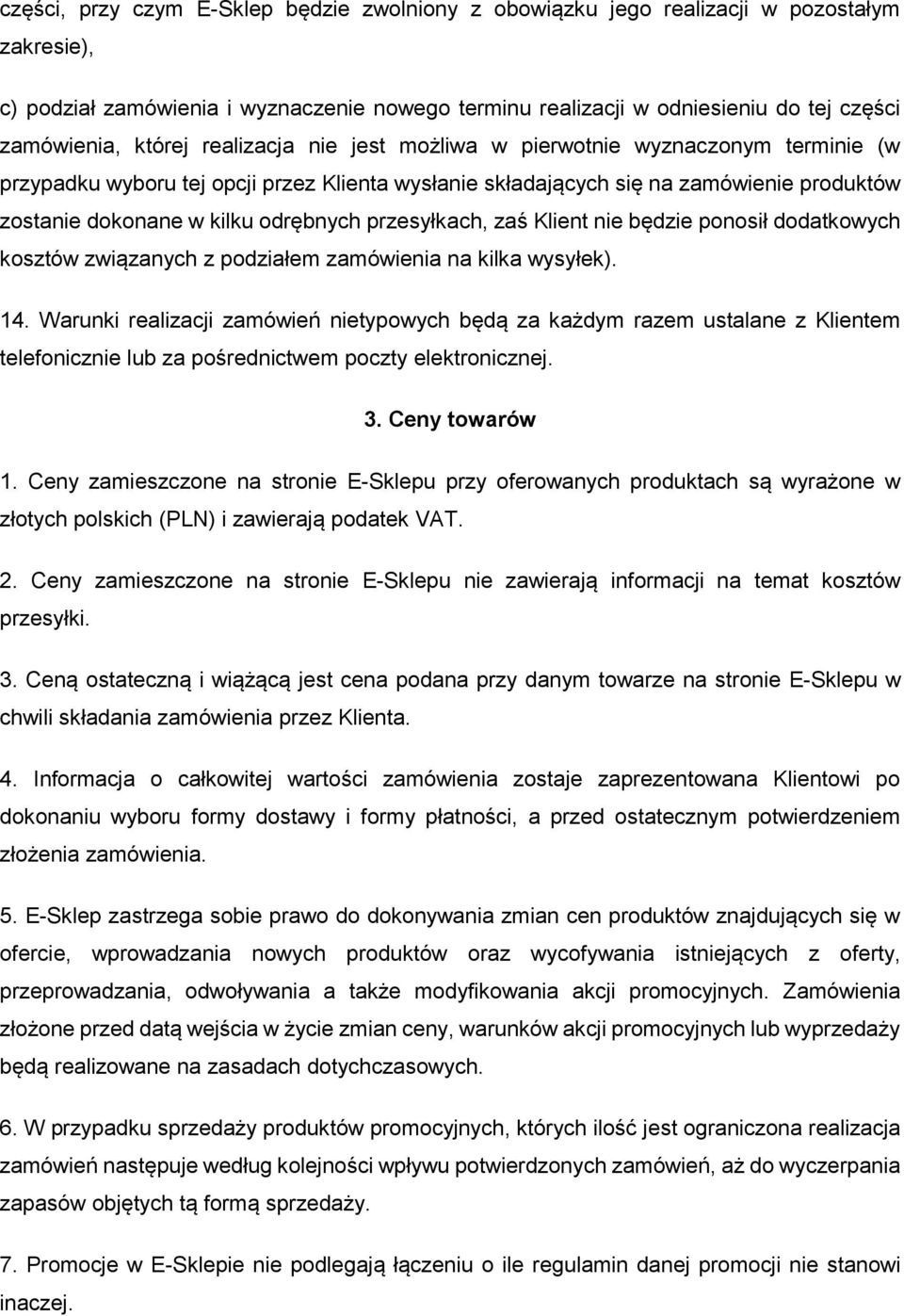 części, przy czym E-Sklep będzie zwolniony z obowiązku jego realizacji w pozostałym zakresie),

c) podział zamówienia i wyznaczenie nowego terminu realizacji w odniesieniu do tej części zamówienia, której realizacja nie jest możliwa w pierwotnie wyznaczonym terminie (w przypadku wyboru tej opcji przez Klienta wysłanie składających się na zamówienie produktów zostanie dokonane w kilku odrębnych przesyłkach, zaś Klient nie będzie ponosił dodatkowych kosztów związanych z podziałem zamówienia na kilka wysyłek).

14. Warunki realizacji zamówień nietypowych będą za każdym razem ustalane z Klientem telefonicznie lub za pośrednictwem poczty elektronicznej.

3. Ceny towarów

1. Ceny zamieszczone na stronie E-Sklepu przy oferowanych produktach są wyrażone w złotych polskich (PLN) i zawierają podatek VAT.

2. Ceny zamieszczone na stronie E-Sklepu nie zawierają informacji na temat kosztów przesyłki.

3. Ceną ostateczną i wiążącą jest cena podana przy danym towarze na stronie E-Sklepu w chwili składania zamówienia przez Klienta.

4. Informacja o całkowitej wartości zamówienia zostaje zaprezentowana Klientowi po dokonaniu wyboru formy dostawy i formy płatności, a przed ostatecznym potwierdzeniem złożenia zamówienia.

5. E-Sklep zastrzega sobie prawo do dokonywania zmian cen produktów znajdujących się w ofercie, wprowadzania nowych produktów oraz wycofywania istniejących z oferty, przeprowadzania, odwoływania a także modyfikowania akcji promocyjnych. Zamówienia złożone przed datą wejścia w życie zmian ceny, warunków akcji promocyjnych lub wyprzedaży będą realizowane na zasadach dotychczasowych.

6. W przypadku sprzedaży produktów promocyjnych, których ilość jest ograniczona realizacja zamówień następuje według kolejności wpływu potwierdzonych zamówień, aż do wyczerpania zapasów objętych tą formą sprzedaży.

7. Promocje w E-Sklepie nie podlegają łączeniu o ile regulamin danej promocji nie stanowi inaczej.